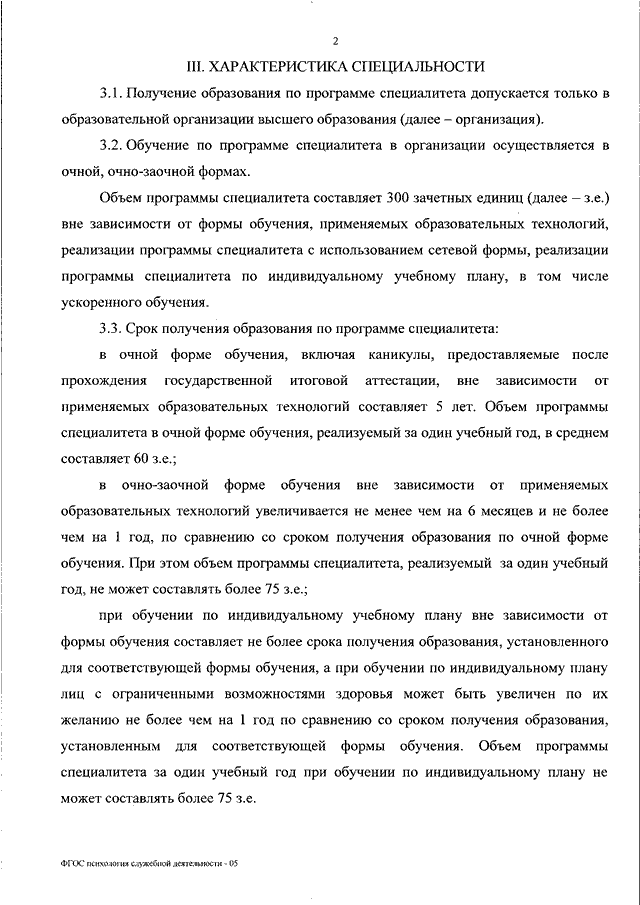 2

III. ХАРАКТЕРИСТИКА СПЕЦИАЛЬНОСТИ

3.1. Получение образования по программе специалитета допускается только в образовательной организации высшего образования (далее – организация).

3.2. Обучение по программе специалитета в организации осуществляется в очной, очно-заочной формах.

Объем программы специалитета составляет 300 зачетных единиц (далее – з.е.) вне зависимости от формы обучения, применяемых образовательных технологий, реализации программы специалитета с использованием сетевой формы, реализации программы специалитета по индивидуальному учебному плану, в том числе ускоренного обучения.

3.3. Срок получения образования по программе специалитета:

в очной форме обучения, включая каникулы, предоставляемые после прохождения государственной итоговой аттестации, вне зависимости от применяемых образовательных технологий составляет 5 лет. Объем программы специалитета в очной форме обучения, реализуемый за один учебный год, в среднем составляет 60 з.е.;

в очно-заочной форме обучения вне зависимости от применяемых образовательных технологий увеличивается не менее чем на 6 месяцев и не более чем на 1 год, по сравнению со сроком получения образования по очной форме обучения. При этом объем программы специалитета, реализуемый за один учебный год, не может составлять более 75 з.е.;

при обучении по индивидуальному учебному плану вне зависимости от формы обучения составляет не более срока получения образования, установленного для соответствующей формы обучения, а при обучении по индивидуальному плану лиц с ограниченными возможностями здоровья может быть увеличен по их желанию не более чем на 1 год по сравнению со сроком получения образования, установленным для соответствующей формы обучения. Объем программы специалитета за один учебный год при обучении по индивидуальному плану не может составлять более 75 з.е.

ФГОС психология служебной деятельности - 05